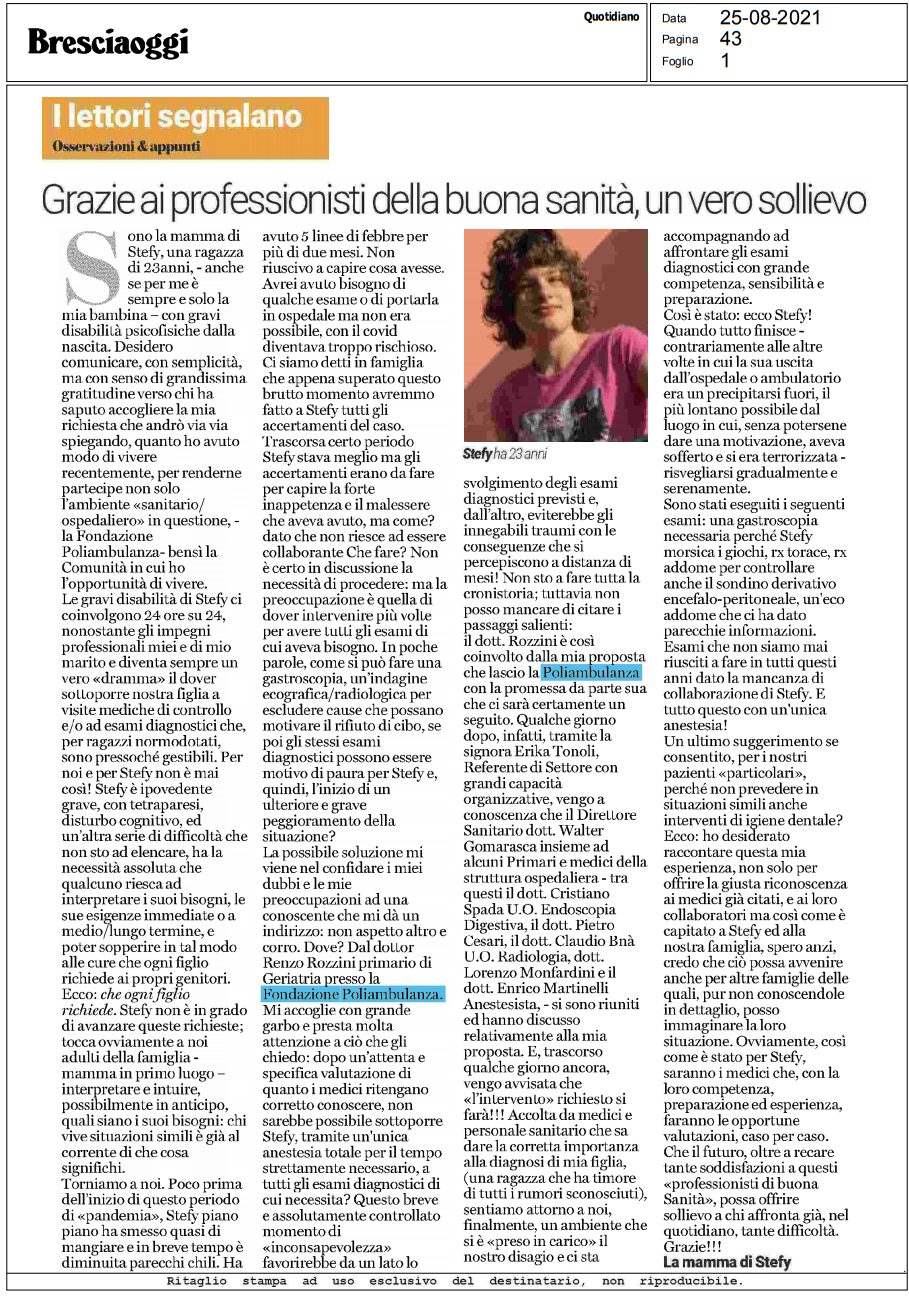 Bresciaoggi

Quotidiano

Data 25-08-2021
Pagina 43
Foglio 1

I lettori segnalano
Osservazioni & appunti

Grazie ai professionisti della buona sanità, un vero sollievo

Sono la mamma di Stefy, una ragazza di 23anni, - anche se per me è sempre e solo la mia bambina – con gravi disabilità psicofisiche dalla nascita. Desidero comunicare, con semplicità, ma con senso di grandissima gratitudine verso chi ha saputo accogliere la mia richiesta che andrò via via spiegando, quanto ho avuto modo di vivere recentemente, per renderne partecipe non solo l'ambiente «sanitario/ ospedaliero» in questione, - la Fondazione Poliambulanza- bensì la Comunità in cui ho l'opportunità di vivere.
Le gravi disabilità di Stefy ci coinvolgono 24 ore su 24, nonostante gli impegni professionali miei e di mio marito e diventa sempre un vero «dramma» il dover sottoporre nostra figlia a visite mediche di controllo e/o ad esami diagnostici che, per ragazzi normodotati, sono pressoché gestibili. Per noi e per Stefy non è mai così! Stefy è ipovedente grave, con tetraparesi, disturbo cognitivo, ed un'altra serie di difficoltà che non sto ad elencare, ha la necessità assoluta che qualcuno riesca ad interpretare i suoi bisogni, le sue esigenze immediate o a medio/lungo termine, e poter sopperire in tal modo alle cure che ogni figlio richiede ai propri genitori. Ecco: che ogni figlio richiede. Stefy non è in grado di avanzare queste richieste; tocca ovviamente a noi adulti della famiglia - mamma in primo luogo – interpretare e intuire, possibilmente in anticipo, quali siano i suoi bisogni: chi vive situazioni simili è già al corrente di che cosa significhi.
Torniamo a noi. Poco prima dell'inizio di questo periodo di «pandemia», Stefy piano piano ha smesso quasi di mangiare e in breve tempo è diminuita parecchi chili. Ha avuto 5 linee di febbre per più di due mesi. Non riuscivo a capire cosa avesse. Avrei avuto bisogno di qualche esame o di portarla in ospedale ma non era possibile, con il covid diventava troppo rischioso. Ci siamo detti in famiglia che appena superato questo brutto momento avremmo fatto a Stefy tutti gli accertamenti del caso. Trascorsa certo periodo Stefy stava meglio ma gli accertamenti erano da fare per capire la forte inappetenza e il malessere che aveva avuto, ma come? dato che non riesce ad essere collaborante Che fare? Non è certo in discussione la necessità di procedere: ma la preoccupazione è quella di dover intervenire più volte per avere tutti gli esami di cui aveva bisogno. In poche parole, come si può fare una gastroscopia, un'indagine ecografica/radiologica per escludere cause che possano motivare il rifiuto di cibo, se poi gli stessi esami diagnostici possono essere motivo di paura per Stefy e, quindi, l'inizio di un ulteriore e grave peggioramento della situazione?
La possibile soluzione mi viene nel confidare i miei dubbi e le mie preoccupazioni ad una conoscente che mi dà un indirizzo: non aspetto altro e corro. Dove? Dal dottor Renzo Rozzini primario di Geriatria presso la Fondazione Poliambulanza. Mi accoglie con grande garbo e presta molta attenzione a ciò che gli chiedo: dopo un'attenta e specifica valutazione di quanto i medici ritengano corretto conoscere, non sarebbe possibile sottoporre Stefy, tramite un'unica anestesia totale per il tempo strettamente necessario, a tutti gli esami diagnostici di cui necessita? Questo breve e assolutamente controllato momento di «inconsapevolezza» favorirebbe da un lato lo svolgimento degli esami diagnostici previsti e, dall'altro, eviterebbe gli innegabili traumi con le conseguenze che si percepiscono a distanza di mesi! Non sto a fare tutta la cronistoria; tuttavia non posso mancare di citare i passaggi salienti:
il dott. Rozzini è così coinvolto dalla mia proposta che lascio la Poliambulanza con la promessa da parte sua che ci sarà certamente un seguito. Qualche giorno dopo, infatti, tramite la signora Erika Tonoli, Referente di Settore con grandi capacità organizzative, vengo a conoscenza che il Direttore Sanitario dott. Walter Gomarasca insieme ad alcuni Primari e medici della struttura ospedaliera - tra questi il dott. Cristiano Spada U.O. Endoscopia Digestiva, il dott. Pietro Cesari, il dott. Claudio Bnà U.O. Radiologia, dott. Lorenzo Monfardini e il dott. Enrico Martinelli Anestesista, - si sono riuniti ed hanno discusso relativamente alla mia proposta. E, trascorso qualche giorno ancora, vengo avvisata che «l'intervento» richiesto si farà!!! Accolta da medici e personale sanitario che sa dare la corretta importanza alla diagnosi di mia figlia, (una ragazza che ha timore di tutti i rumori sconosciuti), sentiamo attorno a noi, finalmente, un ambiente che si è «preso in carico» il nostro disagio e ci sta accompagnando ad affrontare gli esami diagnostici con grande competenza, sensibilità e preparazione.
Così è stato: ecco Stefy! Quando tutto finisce - contrariamente alle altre volte in cui la sua uscita dall'ospedale o ambulatorio era un precipitarsi fuori, il più lontano possibile dal luogo in cui, senza potersene dare una motivazione, aveva sofferto e si era terrorizzata - risvegliarsi gradualmente e serenamente.
Sono stati eseguiti i seguenti esami: una gastroscopia necessaria perché Stefy morsica i giochi, rx torace, rx addome per controllare anche il sondino derivativo encefalo-peritoneale, un'eco addome che ci ha dato parecchie informazioni. Esami che non siamo mai riusciti a fare in tutti questi anni dato la mancanza di collaborazione di Stefy. E tutto questo con un'unica anestesia!
Un ultimo suggerimento se consentito, per i nostri pazienti «particolari», perché non prevedere in situazioni simili anche interventi di igiene dentale?
Ecco: ho desiderato raccontare questa mia esperienza, non solo per offrire la giusta riconoscenza ai medici già citati, e ai loro collaboratori ma così come è capitato a Stefy ed alla nostra famiglia, spero anzi, credo che ciò possa avvenire anche per altre famiglie delle quali, pur non conoscendole in dettaglio, posso immaginare la loro situazione. Ovviamente, così come è stato per Stefy, saranno i medici che, con la loro competenza, preparazione ed esperienza, faranno le opportune valutazioni, caso per caso. Che il futuro, oltre a recare tante soddisfazioni a questi «professionisti di buona Sanità», possa offrire sollievo a chi affronta già, nel quotidiano, tante difficoltà. Grazie!!!
La mamma di Stefy

Stefy ha 23 anni

Ritaglio stampa ad uso esclusivo del destinatario, non riproducibile.